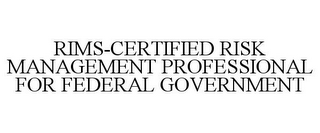 RIMS-CERTIFIED RISK MANAGEMENT PROFESSIONAL FOR FEDERAL GOVERNMENT